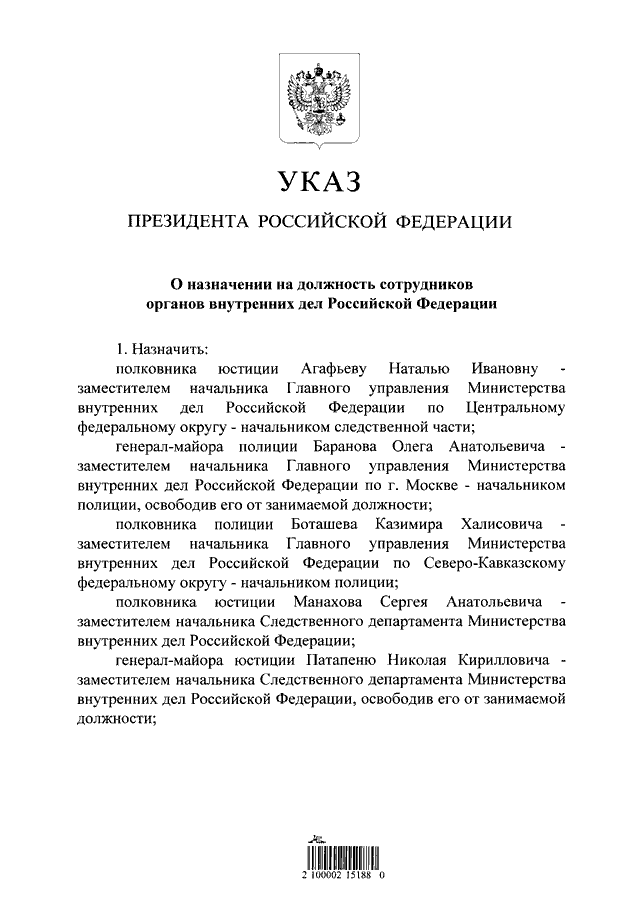 УКАЗ

ПРЕЗИДЕНТА РОССИЙСКОЙ ФЕДЕРАЦИИ

О назначении на должность сотрудников органов внутренних дел Российской Федерации

1. Назначить:

полковника юстиции Агафьеву Наталью Ивановну - заместителем начальника Главного управления Министерства внутренних дел Российской Федерации по Центральному федеральному округу - начальником следственной части;

генерал-майора полиции Баранова Олега Анатольевича - заместителем начальника Главного управления Министерства внутренних дел Российской Федерации по г. Москве - начальником полиции, освободив его от занимаемой должности;

полковника полиции Боташева Казимира Халисовича - заместителем начальника Главного управления Министерства внутренних дел Российской Федерации по Северо-Кавказскому федеральному округу - начальником полиции;

полковника юстиции Манахова Сергея Анатольевича - заместителем начальника Следственного департамента Министерства внутренних дел Российской Федерации;

генерал-майора юстиции Патапеню Николая Кирилловича - заместителем начальника Следственного департамента Министерства внутренних дел Российской Федерации, освободив его от занимаемой должности;

2 100002 15188 0